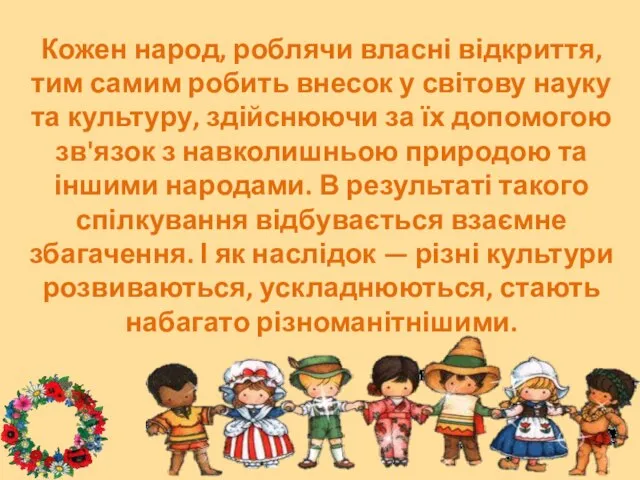 Кожен народ, роблячи власні відкриття, тим самим робить внесок у світову науку та культуру, здійснюючи за їх допомогою зв'язок з навколишньою природою та іншими народами. В результаті такого спілкування відбувається взаємне збагачення. І як наслідок — різні культури розвиваються, ускладнюються, стають набагато різноманітнішими.